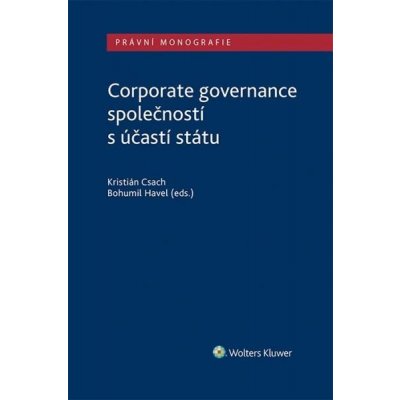 PRÁVNÍ MONOGRAFIE

Corporate governance společností s účastí státu

Kristián Csach
Bohumil Havel (eds.)

Wolters Kluwer